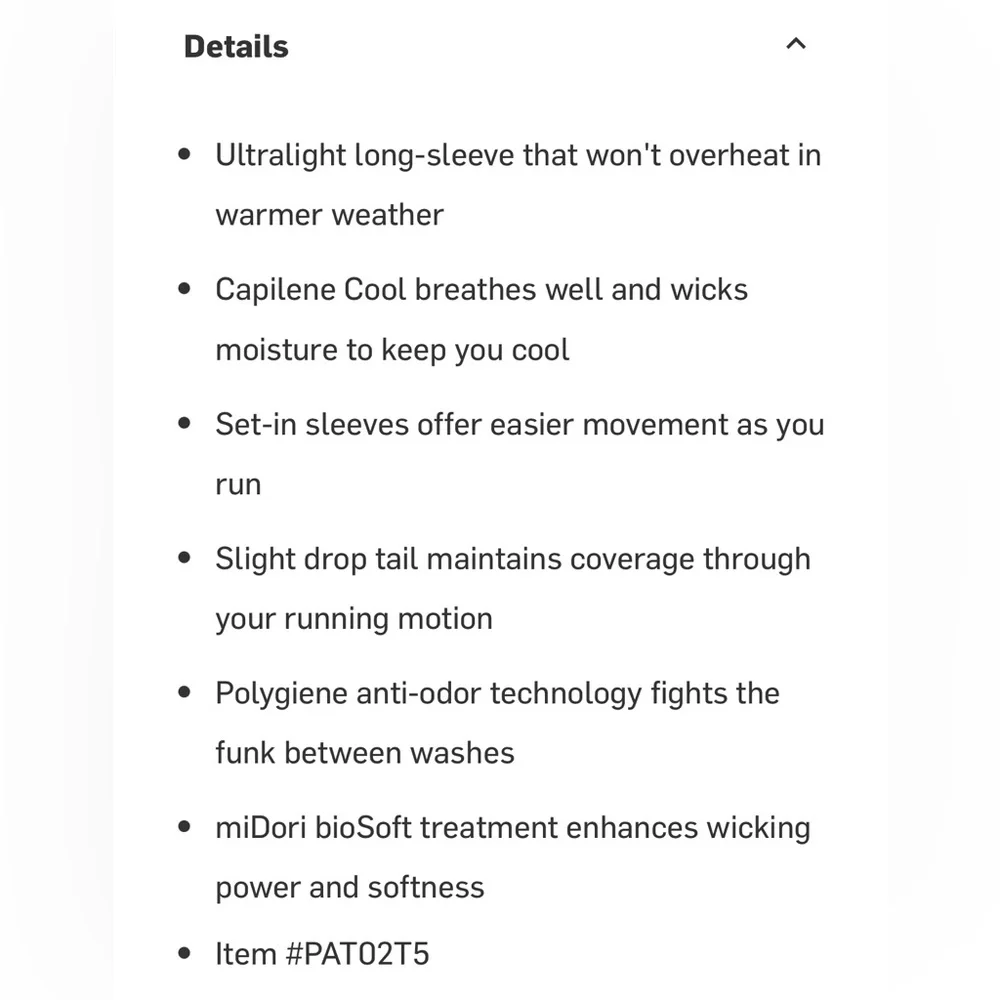 Details

- Ultralight long-sleeve that won't overheat in warmer weather
- Capilene Cool breathes well and wicks moisture to keep you cool
- Set-in sleeves offer easier movement as you run
- Slight drop tail maintains coverage through your running motion
- Polygiene anti-odor technology fights the funk between washes
- miDori bioSoft treatment enhances wicking power and softness
- Item #PAT02T5